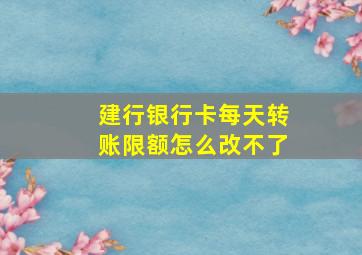 建行银行卡每天转账限额怎么改不了